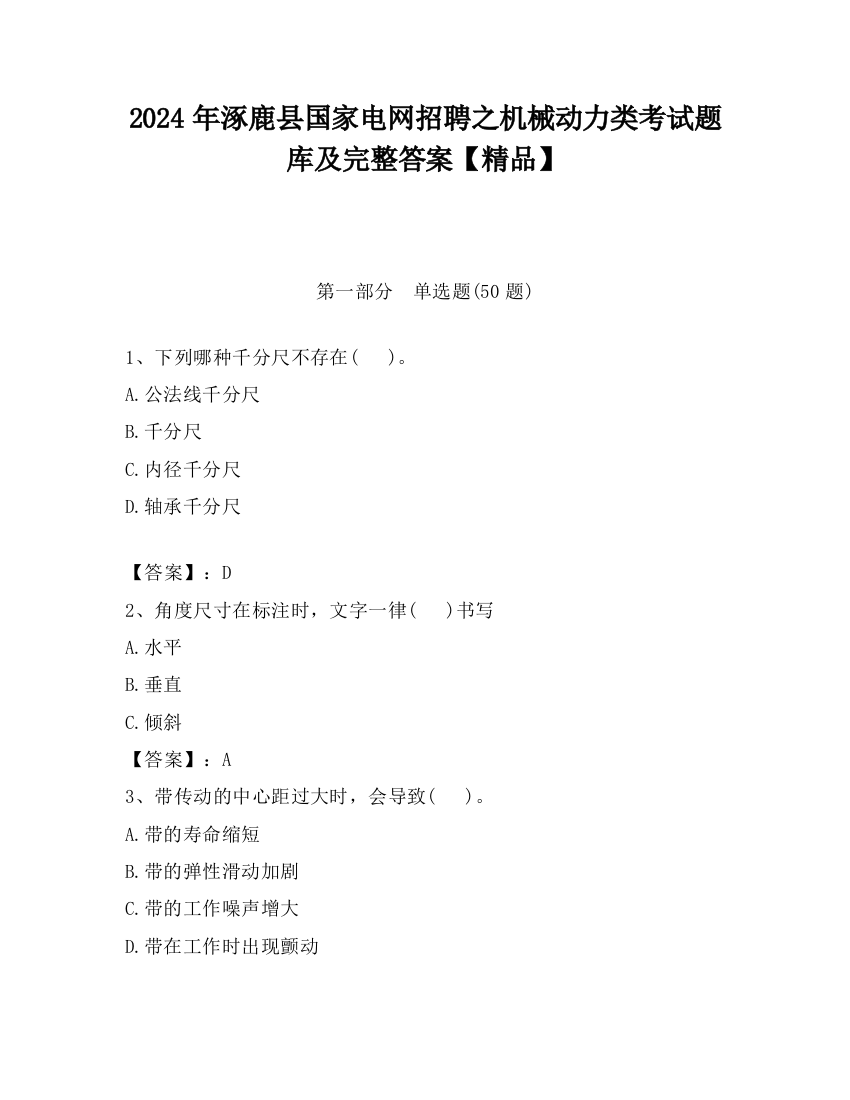 2024 年涿鹿县国家电网招聘之机械动力类考试题库及完整答案【精品】

第一部分　单选题(50 题)

1、下列哪种千分尺不存在(　　)。

A.公法线千分尺

B.千分尺

C.内径千分尺

D.轴承千分尺

【答案】：D

2、角度尺寸在标注时，文字一律(　　)书写

A.水平

B.垂直

C.倾斜

【答案】：A

3、带传动的中心距过大时，会导致(　　)。

A.带的寿命缩短

B.带的弹性滑动加剧

C.带的工作噪声增大

D.带在工作时出现颤动